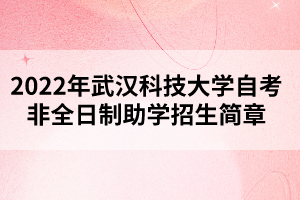 2022年武汉科技大学自考非全日制助学招生简章